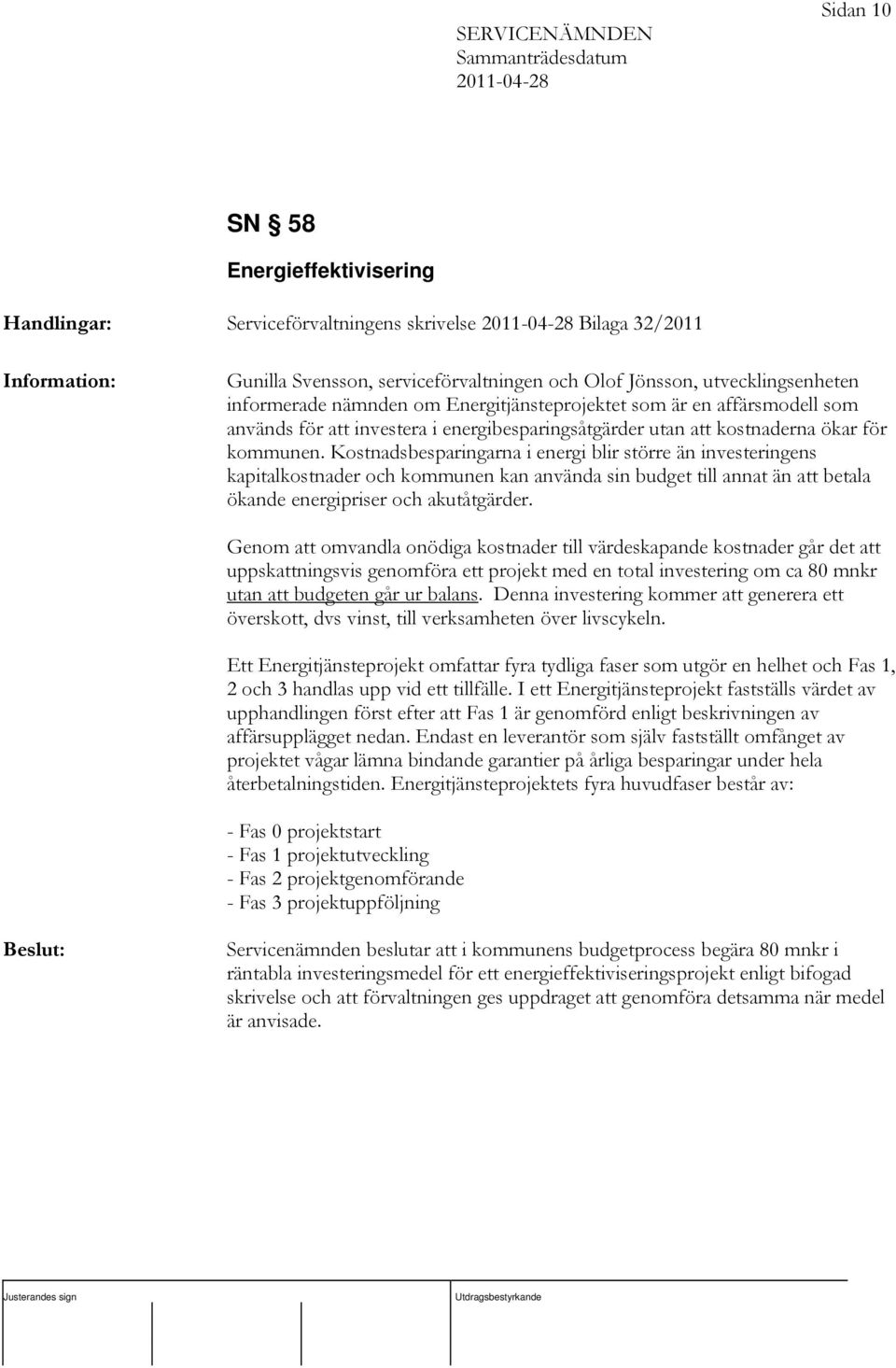 Sidan 10

SERVICENÄMNDEN
Sammanträdesdatum
2011-04-28

SN § 58

Energieffektivisering

Handlingar:

Serviceförvaltningens skrivelse 2011-04-28 Bilaga 32/2011

Information:

Gunilla Svensson, serviceförvaltningen och Olof Jönsson, utvecklingsenheten informerade nämnden om Energitjänsteprojektet som är en affärsmodell som används för att investera i energibesparingsåtgärder utan att kostnaderna ökar för kommunen. Kostnadsbesparingarna i energi blir större än investeringens kapitalkostnader och kommunen kan använda sin budget till annat än att betala ökande energipriser och akutåtgärder.

Genom att omvandla onödiga kostnader till värdeskapande kostnader går det att uppskattningsvis genomföra ett projekt med en total investering om ca 80 mnkr utan att budgeten går ur balans. Denna investering kommer att generera ett överskott, dvs vinst, till verksamheten över livscykeln.

Ett Energitjänsteprojekt omfattar fyra tydliga faser som utgör en helhet och Fas 1, 2 och 3 handlas upp vid ett tillfälle. I ett Energitjänsteprojekt fastställs värdet av upphandlingen först efter att Fas 1 är genomförd enligt beskrivningen av affärsupplägget nedan. Endast en leverantör som själv fastställt omfånget av projektet vågar lämna bindande garantier på årliga besparingar under hela återbetalningstiden. Energitjänsteprojektets fyra huvudfaser består av:

- Fas 0 projektstart
- Fas 1 projektutveckling
- Fas 2 projektgenomförande
- Fas 3 projektuppföljning

Beslut:

Servicenämnden beslutar att i kommunens budgetprocess begära 80 mnkr i räntabla investeringsmedel för ett energieffektiviseringsprojekt enligt bifogad skrivelse och att förvaltningen ges uppdraget att genomföra detsamma när medel är anvisade.

Justerandes sign

Utdragsbestyrkande